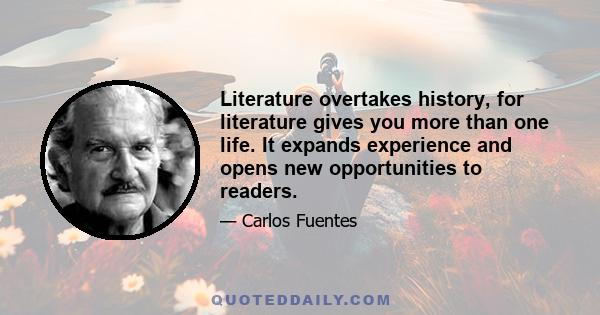 Literature overtakes history, for literature gives you more than one life. It expands experience and opens new opportunities to readers.

— Carlos Fuentes

QUOTEDDAILY.COM